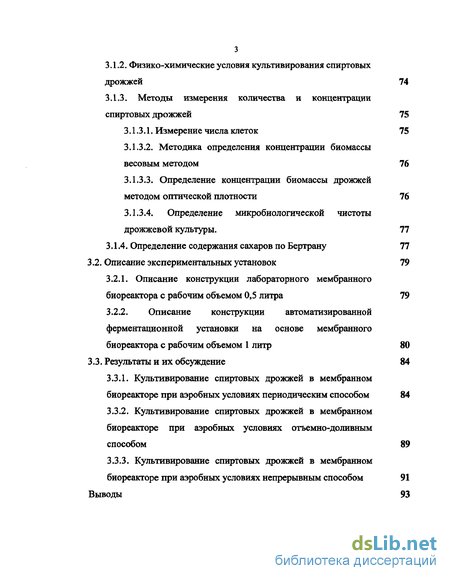 3

3.1.2. Физико-химические условия культивирования спиртовых дрожжей 74

3.1.3. Методы измерения количества и концентрации спиртовых дрожжей 75

3.1.3.1. Измерение числа клеток 75

3.1.3.2. Методика определения концентрации биомассы весовым методом 76

3.1.3.3. Определение концентрации биомассы дрожжей методом оптической плотности 76

3.1.3.4. Определение микробиологической чистоты дрожжевой культуры. 77

3.1.4. Определение содержания сахаров по Бертрану 77

3.2. Описание экспериментальных установок 79

3.2.1. Описание конструкции лабораторного мембранного биореактора с рабочим объемом 0,5 литра 79

3.2.2. Описание конструкции автоматизированной ферментационной установки на основе мембранного биореактора с рабочим объемом 1 литр 80

3.3. Результаты и их обсуждение 84

3.3.1. Культивирование спиртовых дрожжей в мембранном биореакторе при аэробных условиях периодическим способом 84

3.3.2. Культивирование спиртовых дрожжей в мембранном биореакторе при аэробных условиях отъемно-доливным способом 89

3.3.3. Культивирование спиртовых дрожжей в мембранном биореакторе при аэробных условиях непрерывным способом 91

Выводы 93

dsLib.net
библиотека диссертаций